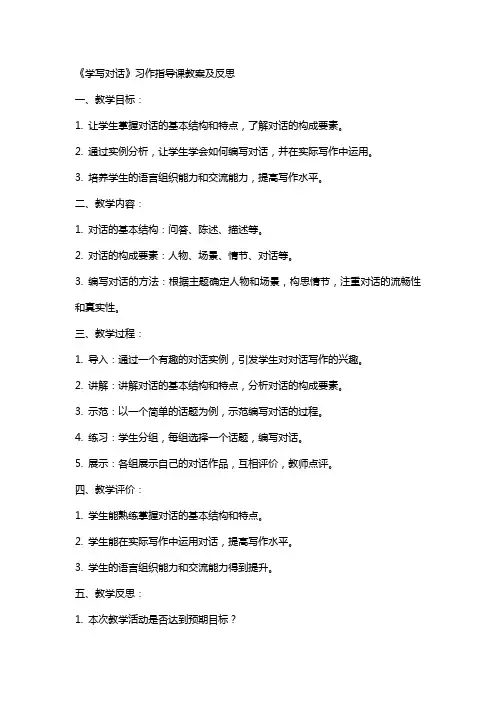 《学写对话》习作指导课教案及反思

一、教学目标：

1. 让学生掌握对话的基本结构和特点，了解对话的构成要素。

2. 通过实例分析，让学生学会如何编写对话，并在实际写作中运用。

3. 培养学生的语言组织能力和交流能力，提高写作水平。

二、教学内容：

1. 对话的基本结构：问答、陈述、描述等。

2. 对话的构成要素：人物、场景、情节、对话等。

3. 编写对话的方法：根据主题确定人物和场景，构思情节，注重对话的流畅性和真实性。

三、教学过程：

1. 导入：通过一个有趣的对话实例，引发学生对对话写作的兴趣。

2. 讲解：讲解对话的基本结构和特点，分析对话的构成要素。

3. 示范：以一个简单的话题为例，示范编写对话的过程。

4. 练习：学生分组，每组选择一个话题，编写对话。

5. 展示：各组展示自己的对话作品，互相评价，教师点评。

四、教学评价：

1. 学生能熟练掌握对话的基本结构和特点。

2. 学生能在实际写作中运用对话，提高写作水平。

3. 学生的语言组织能力和交流能力得到提升。

五、教学反思：

1. 本次教学活动是否达到预期目标？